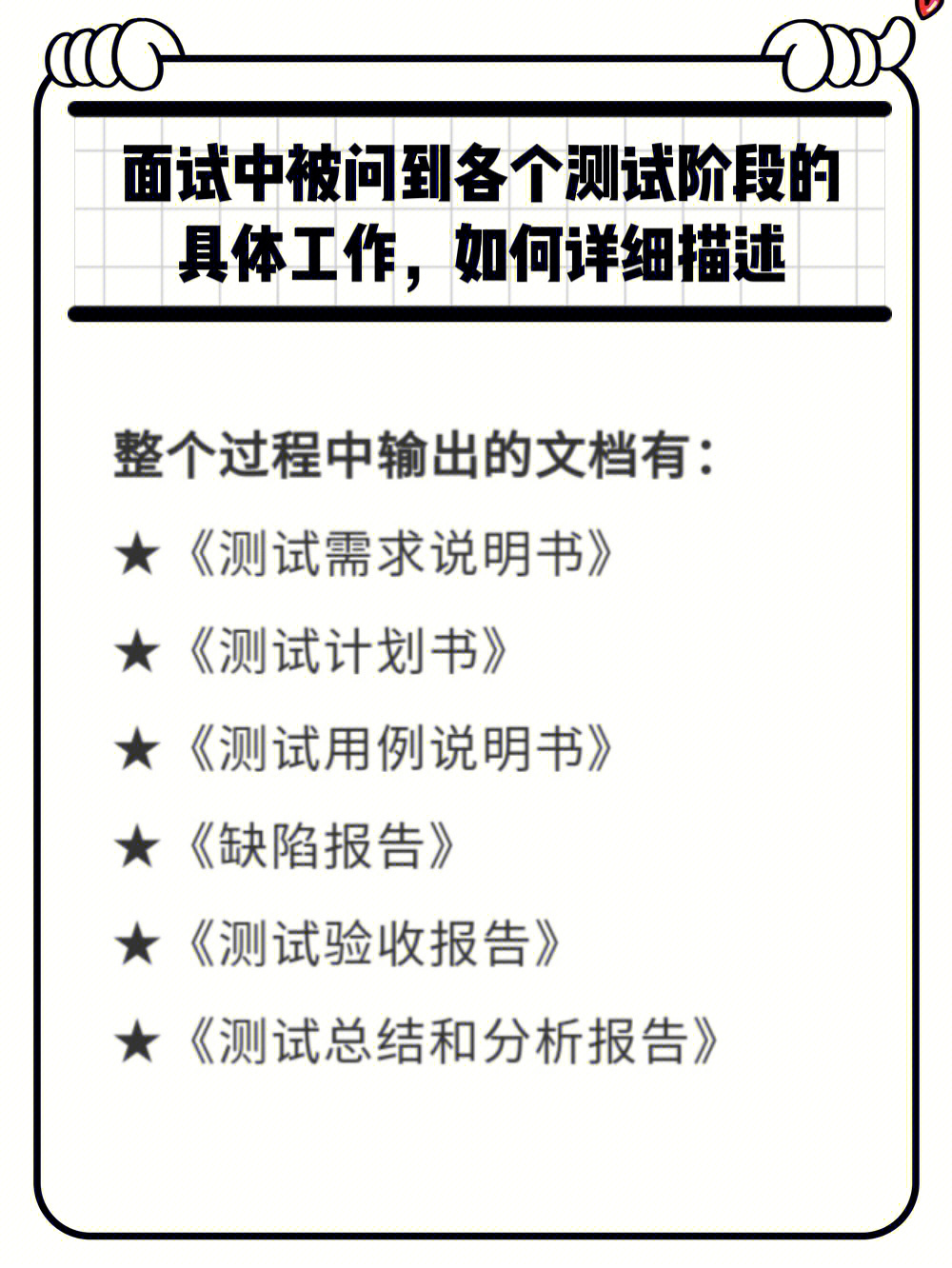 面试中被问到各个测试阶段的具体工作，如何详细描述

整个过程中输出的文档有：

★《测试需求说明书》

★《测试计划书》

★《测试用例说明书》

★《缺陷报告》

★《测试验收报告》

★《测试总结和分析报告》